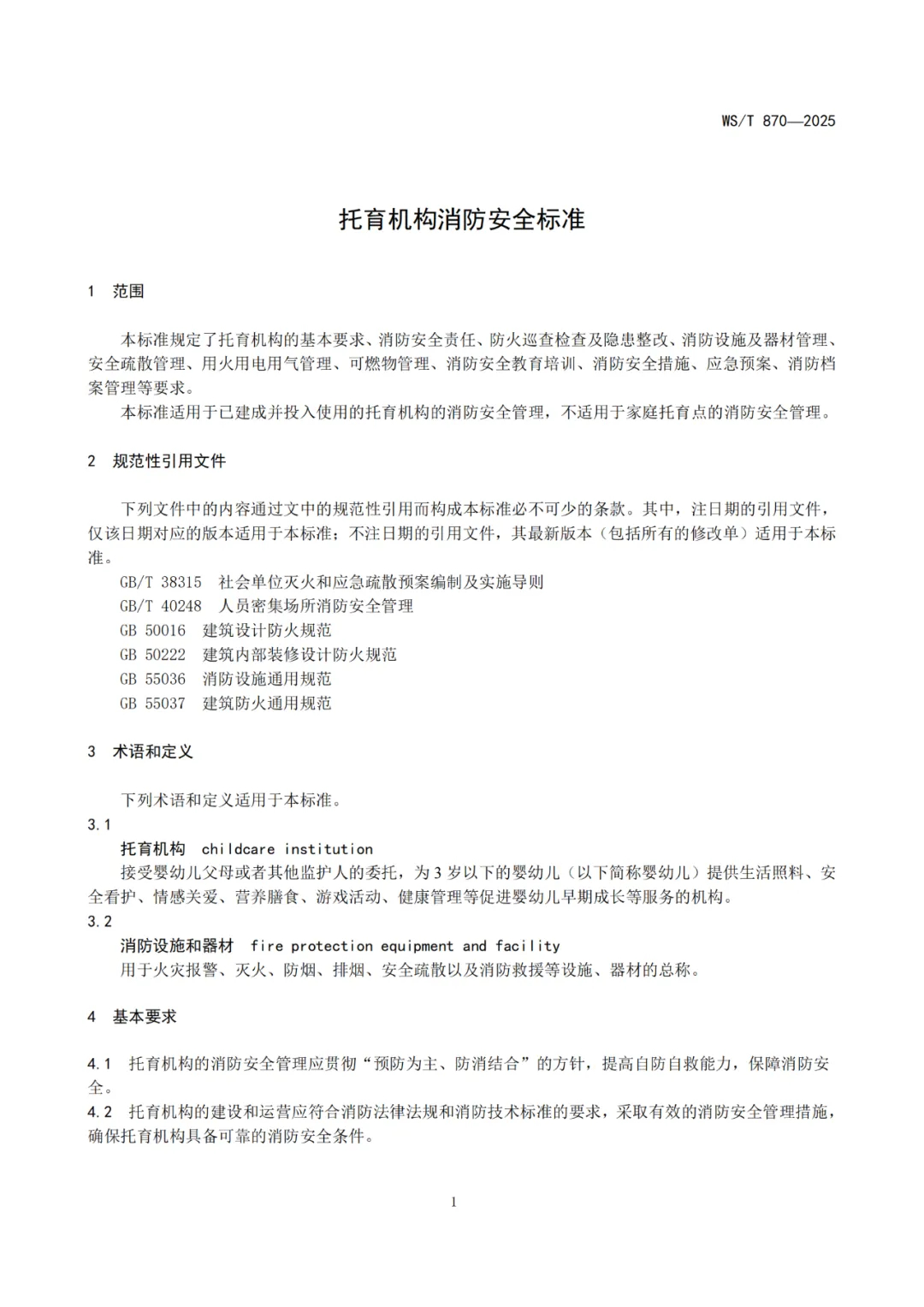 WS/T 870—2025

托育机构消防安全标准

1 范围

本标准规定了托育机构的基本要求、消防安全责任、防火巡查检查及隐患整改、消防设施及器材管理、安全疏散管理、用火用电用气管理、可燃物管理、消防安全教育培训、消防安全措施、应急预案、消防档案管理等要求。

本标准适用于已建成并投入使用的托育机构的消防安全管理，不适用于家庭托育点的消防安全管理。

2 规范性引用文件

下列文件中的内容通过文中的规范性引用而构成本标准必不可少的条款。其中，注日期的引用文件，仅该日期对应的版本适用于本标准；不注日期的引用文件，其最新版本（包括所有的修改单）适用于本标准。

GB/T 38315 社会单位灭火和应急疏散预案编制及实施导则
GB/T 40248 人员密集场所消防安全管理
GB 50016 建筑设计防火规范
GB 50222 建筑内部装修设计防火规范
GB 55036 消防设施通用规范
GB 55037 建筑防火通用规范

3 术语和定义

下列术语和定义适用于本标准。

3.1
托育机构 childcare institution
接受婴幼儿父母或者其他监护人的委托，为3岁以下的婴幼儿（以下简称婴幼儿）提供生活照料、安全看护、情感关爱、营养膳食、游戏活动、健康管理等促进婴幼儿早期成长等服务的机构。

3.2
消防设施和器材 fire protection equipment and facility
用于火灾报警、灭火、防烟、排烟、安全疏散以及消防救援等设施、器材的总称。

4 基本要求

4.1 托育机构的消防安全管理应贯彻“预防为主、防消结合”的方针，提高自防自救能力，保障消防安全。

4.2 托育机构的建设和运营应符合消防法律法规和消防技术标准的要求，采取有效的消防安全管理措施，确保托育机构具备可靠的消防安全条件。

1